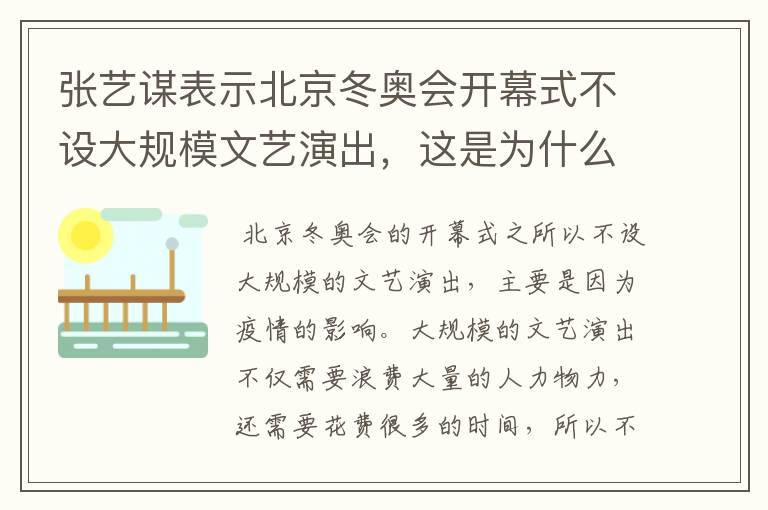 张艺谋表示北京冬奥会开幕式不设大规模文艺演出，这是为什么

北京冬奥会的开幕式之所以不设大规模的文艺演出，主要是因为疫情的影响。大规模的文艺演出不仅需要浪费大量的人力物力，还需要花费很多的时间，所以不